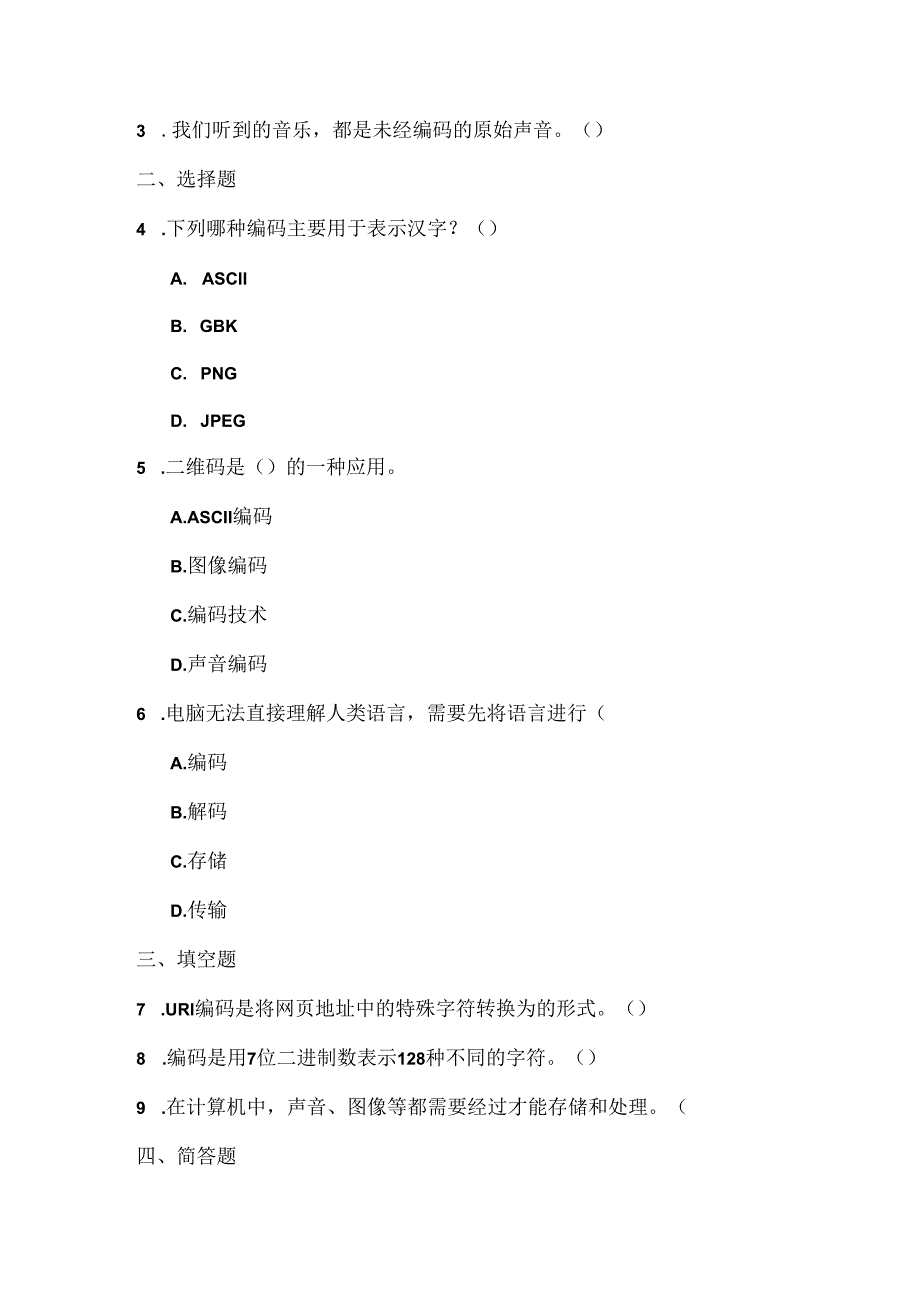 3 . 我们听到的音乐，都是未经编码的原始声音。（）

二、选择题

4 .下列哪种编码主要用于表示汉字？（）

A. ASCII

B. GBK

C. PNG

D. JPEG

5 .二维码是（）的一种应用。

A.ASCII编码

B.图像编码

C.编码技术

D.声音编码

6 .电脑无法直接理解人类语言，需要先将语言进行（

A.编码

B.解码

C.存储

D.传输

三、填空题

7 .URI编码是将网页地址中的特殊字符转换为的形式。（）

8 .编码是用7位二进制数表示128种不同的字符。（）

9 .在计算机中，声音、图像等都需要经过才能存储和处理。（

四、简答题